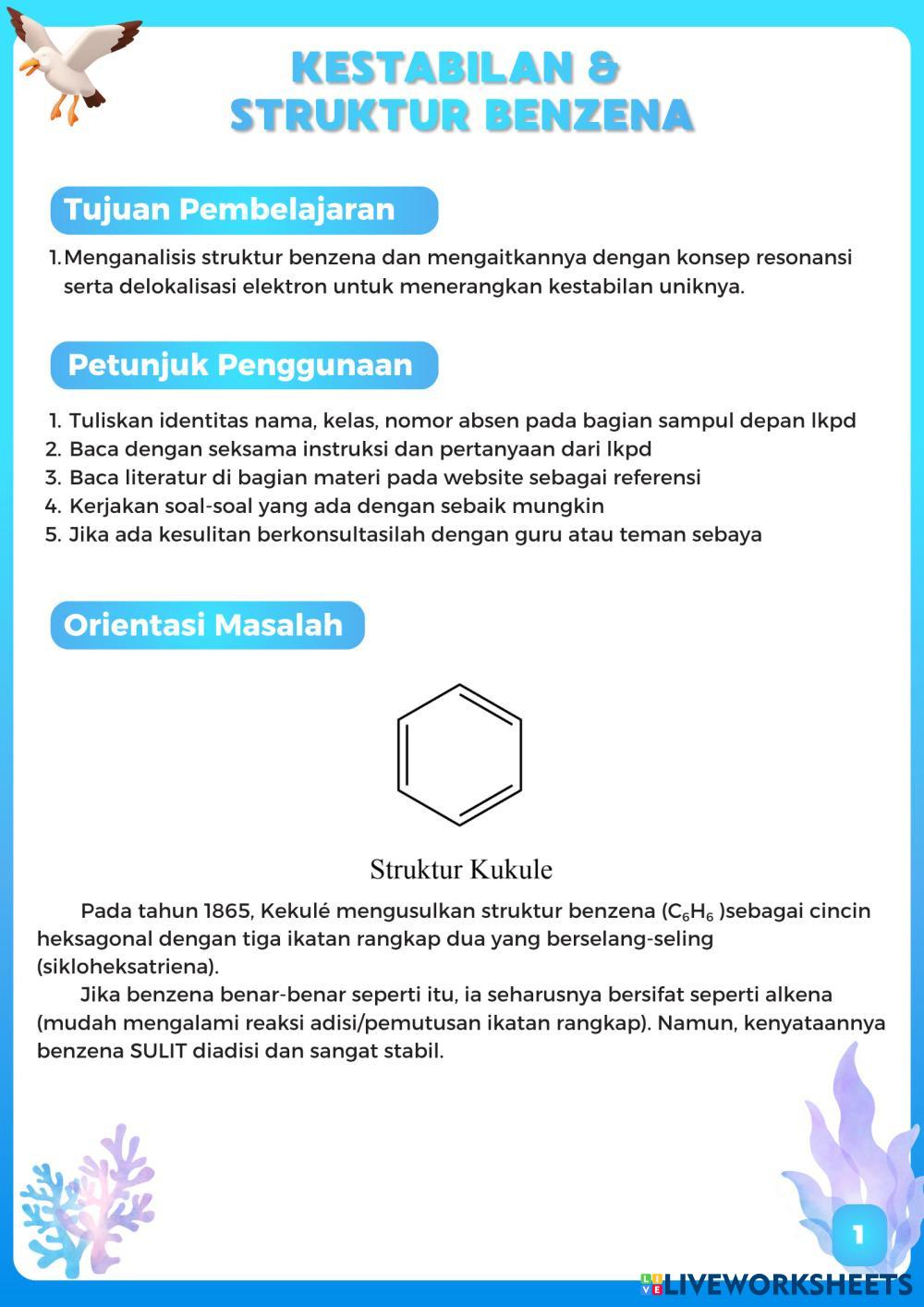 KESTABILAN &
STRUKTUR BENZENA

Tujuan Pembelajaran

1. Menganalisis struktur benzena dan mengaitkannya dengan konsep resonansi serta delokalisasi elektron untuk menerangkan kestabilan uniknya.

Petunjuk Penggunaan

1. Tuliskan identitas nama, kelas, nomor absen pada bagian sampul depan lkpd
2. Baca dengan seksama instruksi dan pertanyaan dari lkpd
3. Baca literatur di bagian materi pada website sebagai referensi
4. Kerjakan soal-soal yang ada dengan sebaik mungkin
5. Jika ada kesulitan berkonsultasilah dengan guru atau teman sebaya

Orientasi Masalah

Struktur Kukule

Pada tahun 1865, Kekulé mengusulkan struktur benzena ($C_6H_6$ )sebagai cincin heksagonal dengan tiga ikatan rangkap dua yang berselang-seling (sikloheksatriena).

Jika benzena benar-benar seperti itu, ia seharusnya bersifat seperti alkena (mudah mengalami reaksi adisi/pemutusan ikatan rangkap). Namun, kenyataannya benzena SULIT diadisi dan sangat stabil.

1

LIVEWORKSHEETS